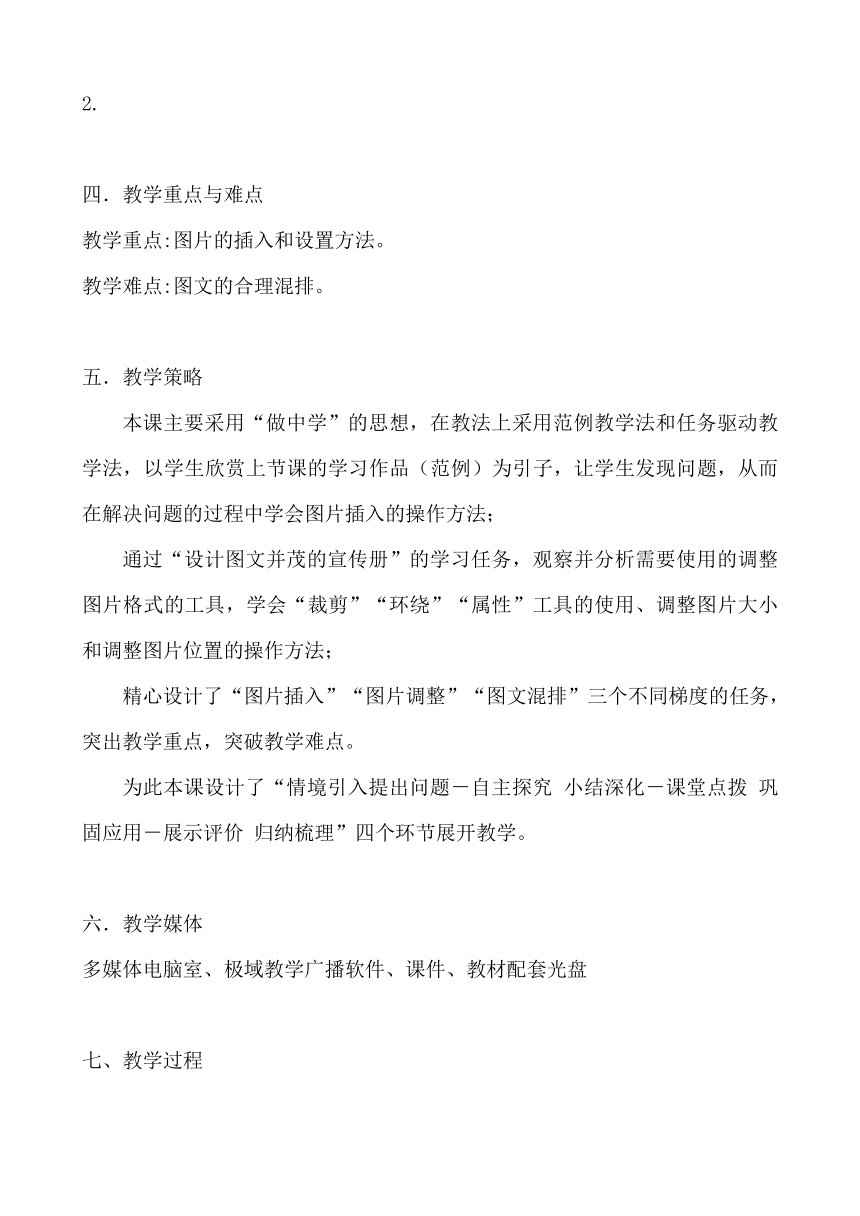 2.

四．教学重点与难点

教学重点:图片的插入和设置方法。

教学难点:图文的合理混排。

五．教学策略

本课主要采用“做中学”的思想，在教法上采用范例教学法和任务驱动教学法，以学生欣赏上节课的学习作品（范例）为引子，让学生发现问题，从而在解决问题的过程中学会图片插入的操作方法;

通过“设计图文并茂的宣传册”的学习任务，观察并分析需要使用的调整图片格式的工具，学会“裁剪”“环绕”“属性”工具的使用、调整图片大小和调整图片位置的操作方法;

精心设计了“图片插入”“图片调整”“图文混排”三个不同梯度的任务，突出教学重点，突破教学难点。

为此本课设计了“情境引入提出问题－自主探究 小结深化－课堂点拨 巩固应用－展示评价 归纳梳理”四个环节展开教学。

六．教学媒体

多媒体电脑室、极域教学广播软件、课件、教材配套光盘

七、教学过程